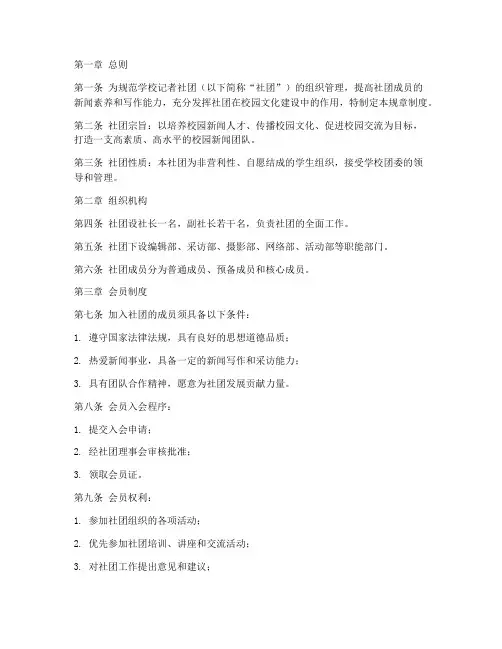 第一章 总则

第一条 为规范学校记者社团（以下简称“社团”）的组织管理，提高社团成员的新闻素养和写作能力，充分发挥社团在校园文化建设中的作用，特制定本规章制度。

第二条 社团宗旨：以培养校园新闻人才、传播校园文化、促进校园交流为目标，打造一支高素质、高水平的校园新闻团队。

第三条 社团性质：本社团为非营利性、自愿结成的学生组织，接受学校团委的领导和管理。

第二章 组织机构

第四条 社团设社长一名，副社长若干名，负责社团的全面工作。

第五条 社团下设编辑部、采访部、摄影部、网络部、活动部等职能部门。

第六条 社团成员分为普通成员、预备成员和核心成员。

第三章 会员制度

第七条 加入社团的成员须具备以下条件：

1. 遵守国家法律法规，具有良好的思想道德品质；

2. 热爱新闻事业，具备一定的新闻写作和采访能力；

3. 具有团队合作精神，愿意为社团发展贡献力量。

第八条 会员入会程序：

1. 提交入会申请；

2. 经社团理事会审核批准；

3. 领取会员证。

第九条 会员权利：

1. 参加社团组织的各项活动；

2. 优先参加社团培训、讲座和交流活动；

3. 对社团工作提出意见和建议；